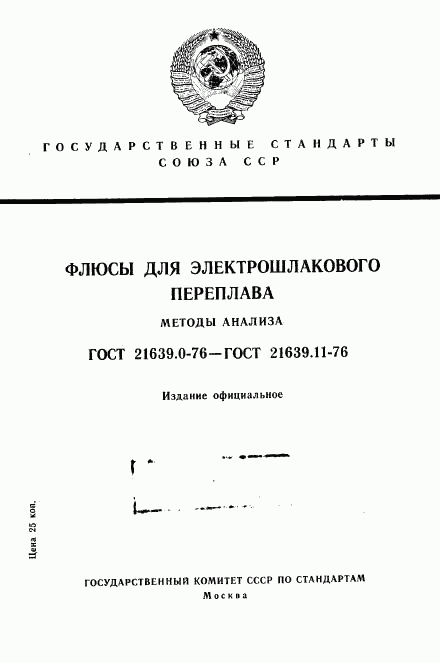 ГОСУДАРСТВЕННЫЕ СТАНДАРТЫ СОЮЗА ССР

ФЛЮСЫ ДЛЯ ЭЛЕКТРОШЛАКОВОГО ПЕРЕПЛАВА

МЕТОДЫ АНАЛИЗА

ГОСТ 21639.0-76—ГОСТ 21639.11-76

Издание официальное

Цена 25 коп.

ГОСУДАРСТВЕННЫЙ КОМИТЕТ СССР ПО СТАНДАРТАМ
Москва